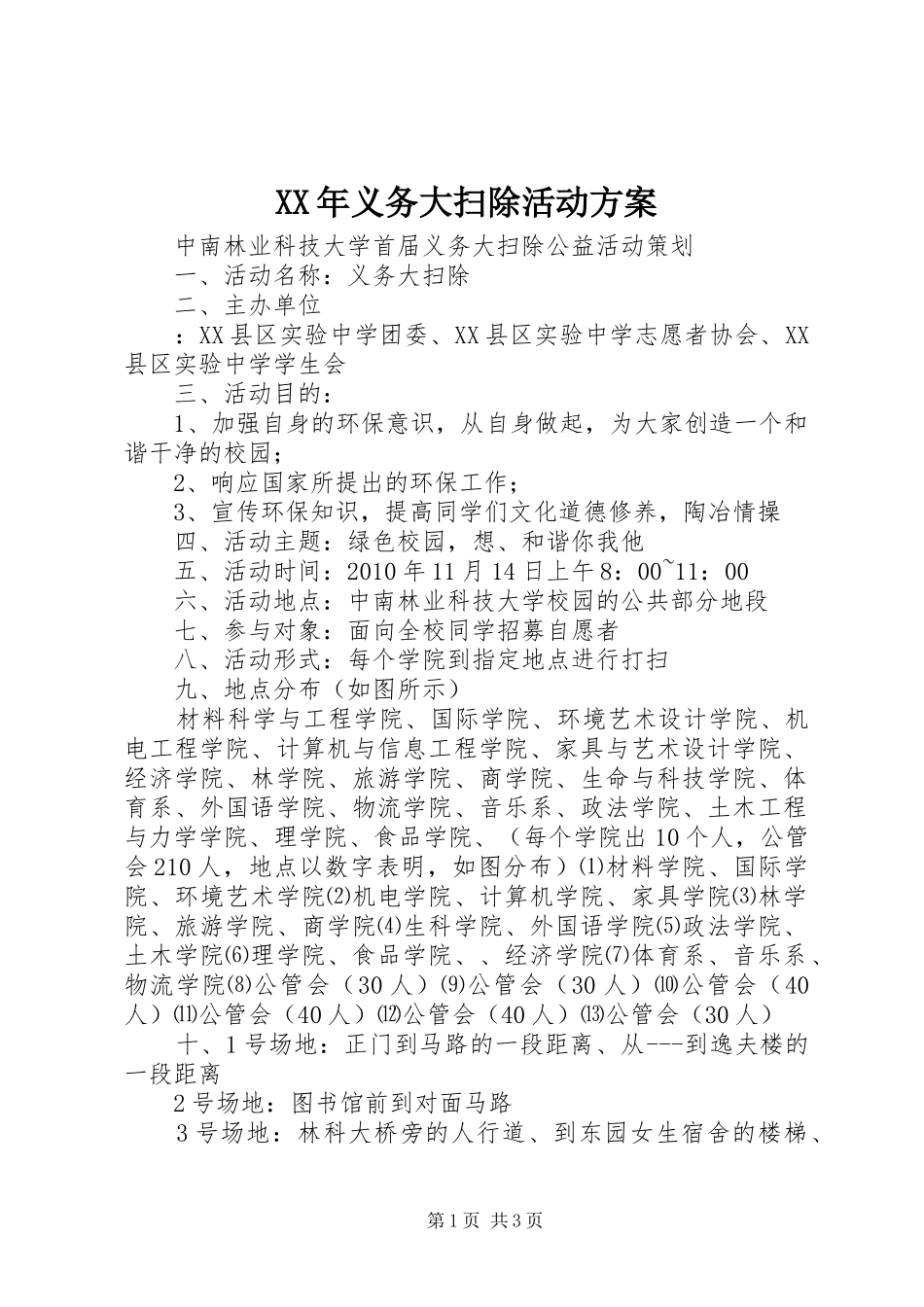 XX年义务大扫除活动方案

中南林业科技大学首届义务大扫除公益活动策划

一、活动名称：义务大扫除

二、主办单位

：XX县区实验中学团委、XX县区实验中学志愿者协会、XX县区实验中学学生会

三、活动目的：

1、加强自身的环保意识，从自身做起，为大家创造一个和谐干净的校园；

2、响应国家所提出的环保工作；

3、宣传环保知识，提高同学们文化道德修养，陶冶情操

四、活动主题：绿色校园，想、和谐你我他

五、活动时间：2010年11月14日上午8：00~11：00

六、活动地点：中南林业科技大学校园的公共部分地段

七、参与对象：面向全校同学招募自愿者

八、活动形式：每个学院到指定地点进行打扫

九、地点分布（如图所示）

材料科学与工程学院、国际学院、环境艺术设计学院、机电工程学院、计算机与信息工程学院、家具与艺术设计学院、经济学院、林学院、旅游学院、商学院、生命与科技学院、体育系、外国语学院、物流学院、音乐系、政法学院、土木工程与力学学院、理学院、食品学院、（每个学院出10个人，公管会210人，地点以数字表明，如图分布）⑴材料学院、国际学院、环境艺术学院⑵机电学院、计算机学院、家具学院⑶林学院、旅游学院、商学院⑷生科学院、外国语学院⑸政法学院、土木学院⑹理学院、食品学院、、经济学院⑺体育系、音乐系、物流学院⑻公管会（30人）⑼公管会（30人）⑽公管会（40人）⑾公管会（40人）⑿公管会（40人）⒀公管会（30人）

十、1号场地：正门到马路的一段距离、从---到逸夫楼的一段距离

2号场地：图书馆前到对面马路

3号场地：林科大桥旁的人行道、到东园女生宿舍的楼梯、

第1页 共3页